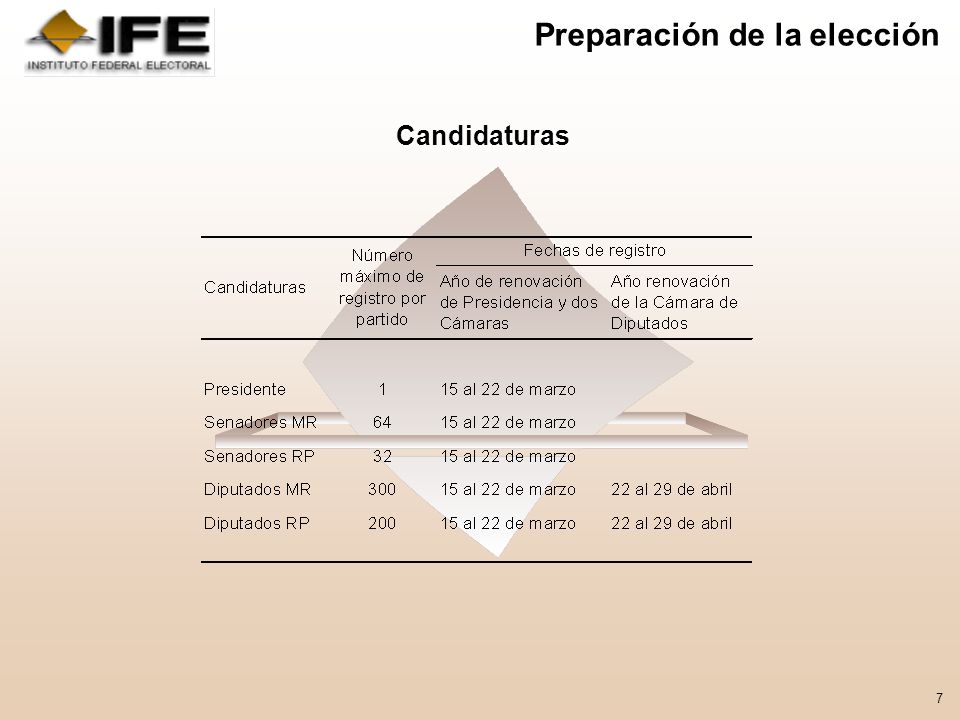 IFE
INSTITUTO FEDERAL ELECTORAL

Preparación de la elección

Candidaturas

| Candidaturas | Número máximo de registro por partido | Fechas de registro: Año de renovación de Presidencia y dos Cámaras | Fechas de registro: Año renovación de la Cámara de Diputados |
|---|---|---|---|
| Presidente | 1 | 15 al 22 de marzo | |
| Senadores MR | 64 | 15 al 22 de marzo | |
| Senadores RP | 32 | 15 al 22 de marzo | |
| Diputados MR | 300 | 15 al 22 de marzo | 22 al 29 de abril |
| Diputados RP | 200 | 15 al 22 de marzo | 22 al 29 de abril |

7